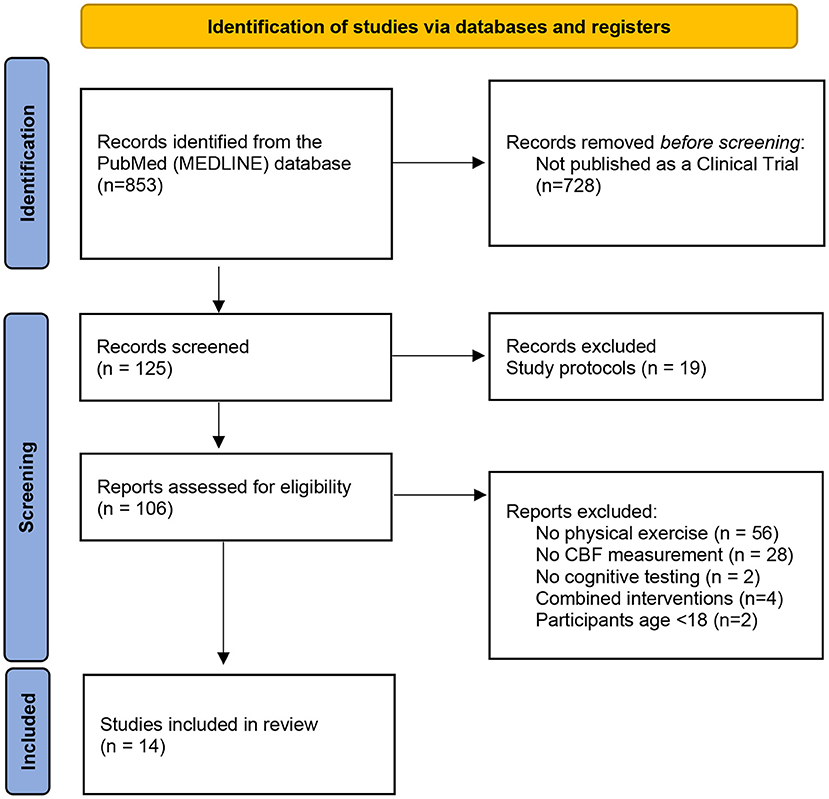 Identification of studies via databases and registers

Identification

Records identified from the PubMed (MEDLINE) database (n=853)

Records removed before screening:
Not published as a Clinical Trial (n=728)

Screening

Records screened (n = 125)

Records excluded
Study protocols (n = 19)

Reports assessed for eligibility (n = 106)

Reports excluded:
No physical exercise (n = 56)
No CBF measurement (n = 28)
No cognitive testing (n = 2)
Combined interventions (n=4)
Participants age <18 (n=2)

Included

Studies included in review (n = 14)